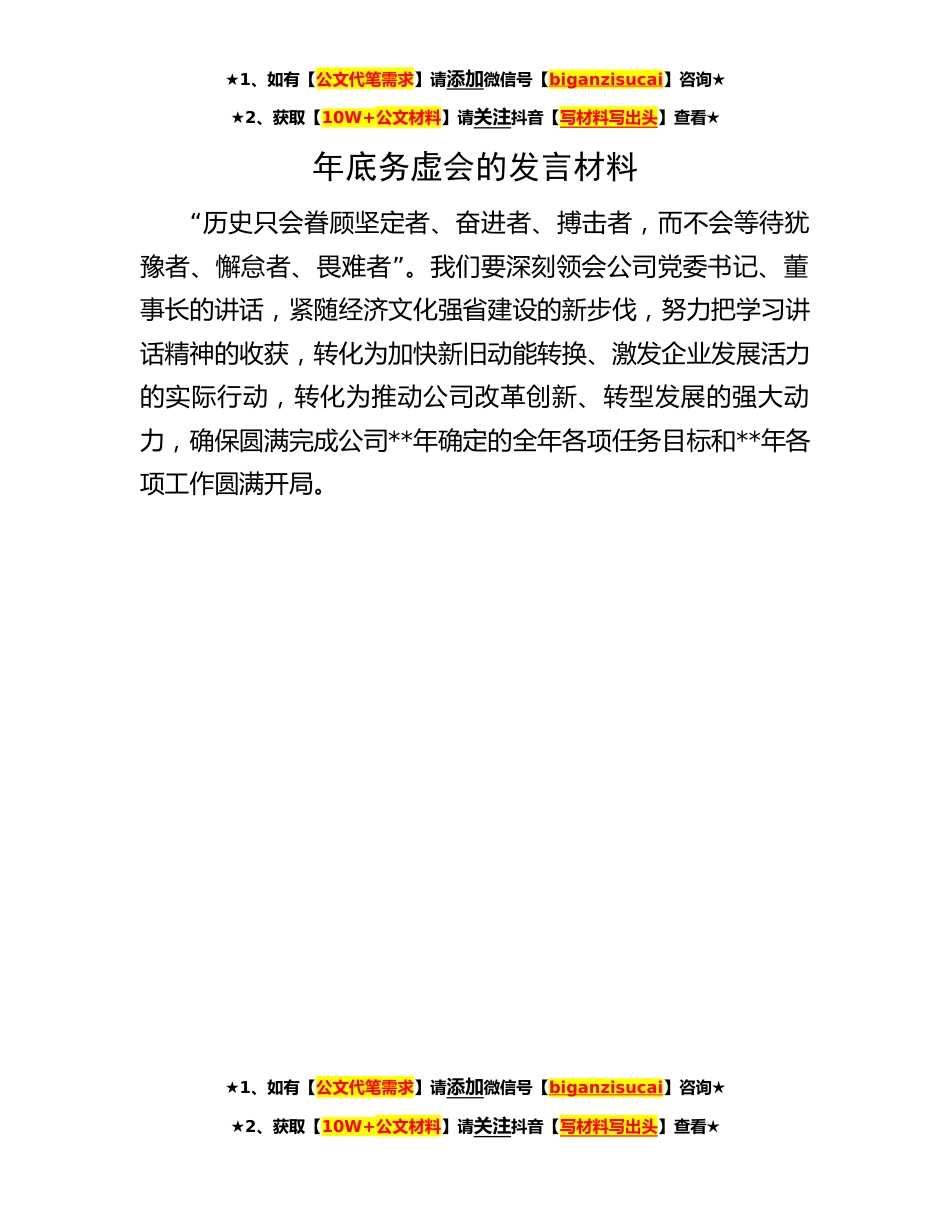 ★1、如有【公文代笔需求】请添加微信号【biganzisucai】咨询★

★2、获取【10W+公文材料】请关注抖音【写材料写出头】查看★

年底务虚会的发言材料

“历史只会眷顾坚定者、奋进者、搏击者，而不会等待犹豫者、懈怠者、畏难者”。我们要深刻领会公司党委书记、董事长的讲话，紧随经济文化强省建设的新步伐，努力把学习讲话精神的收获，转化为加快新旧动能转换、激发企业发展活力的实际行动，转化为推动公司改革创新、转型发展的强大动力，确保圆满完成公司**年确定的全年各项任务目标和**年各项工作圆满开局。

★1、如有【公文代笔需求】请添加微信号【biganzisucai】咨询★

★2、获取【10W+公文材料】请关注抖音【写材料写出头】查看★